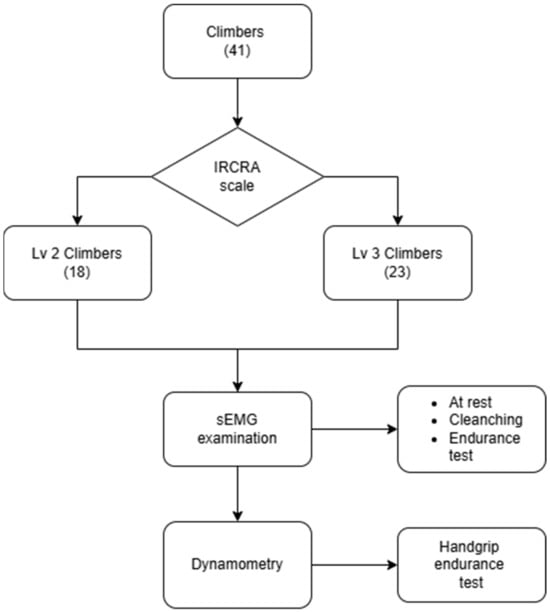 Climbers
(41)

IRCRA
scale

Lv 2 Climbers
(18)

Lv 3 Climbers
(23)

sEMG
examination

- At rest
- Cleanching
- Endurance test

Dynamometry

Handgrip
endurance
test